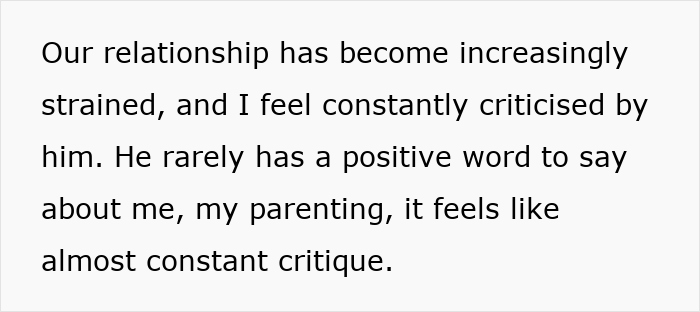 Our relationship has become increasingly strained, and I feel constantly criticised by him. He rarely has a positive word to say about me, my parenting, it feels like almost constant critique.